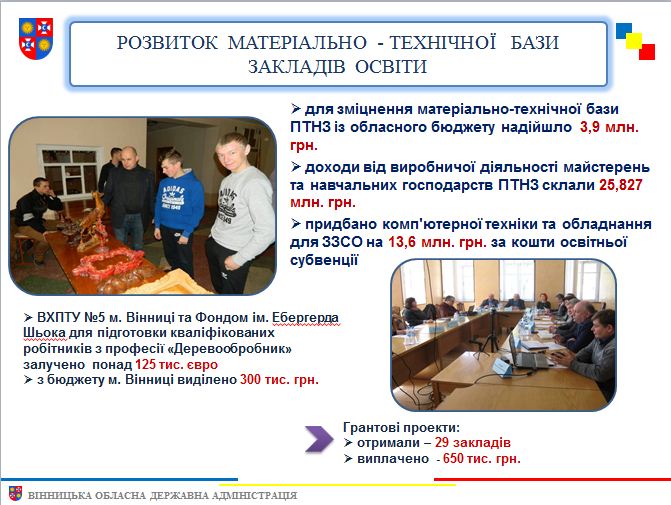 РОЗВИТОК МАТЕРІАЛЬНО - ТЕХНІЧНОЇ БАЗИ ЗАКЛАДІВ ОСВІТИ

➢ для зміцнення матеріально-технічної бази ПТНЗ із обласного бюджету надійшло 3,9 млн. грн.

➢ доходи від виробничої діяльності майстерень та навчальних господарств ПТНЗ склали 25,827 млн. грн.

➢ придбано комп'ютерної техніки та обладнання для ЗЗСО на 13,6 млн. грн. за кошти освітньої субвенції

➢ ВХПТУ №5 м. Вінниці та Фондом ім. Ебергерда Шьока для підготовки кваліфікованих робітників з професії «Деревообробник» залучено понад 125 тис. євро
➢ з бюджету м. Вінниці виділено 300 тис. грн.

Грантові проекти:
➢ отримали – 29 закладів
➢ виплачено - 650 тис. грн.

ВІННИЦЬКА ОБЛАСНА ДЕРЖАВНА АДМІНІСТРАЦІЯ